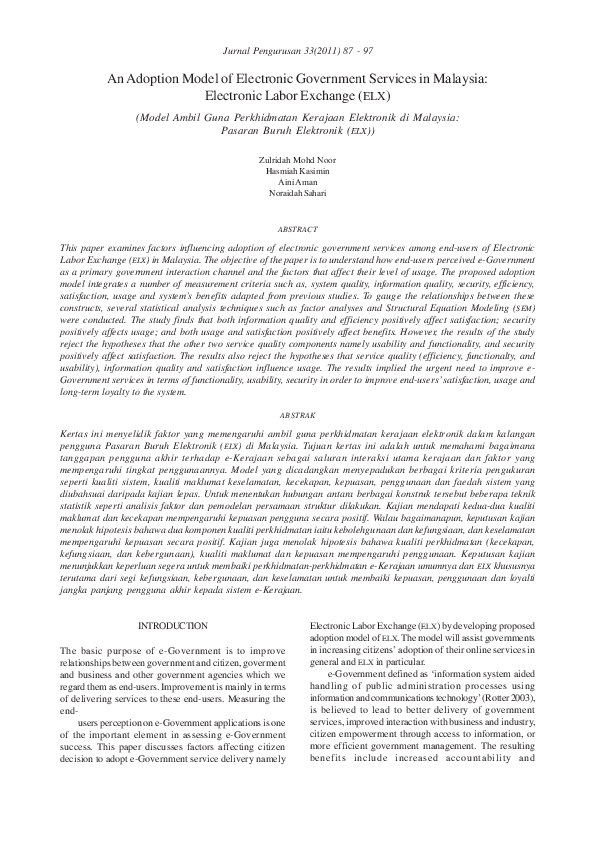 Jurnal Pengurusan 33(2011) 87 - 97

An Adoption Model of Electronic Government Services in Malaysia: Electronic Labor Exchange (ELX)

(Model Ambil Guna Perkhidmatan Kerajaan Elektronik di Malaysia: Pasaran Buruh Elektronik (ELX))

Zulridah Mohd Noor
Hasmiah Kasimin
Aini Aman
Noraidah Sahari

ABSTRACT

This paper examines factors influencing adoption of electronic government services among end-users of Electronic Labor Exchange (ELX) in Malaysia. The objective of the paper is to understand how end-users perceived e-Government as a primary government interaction channel and the factors that affect their level of usage. The proposed adoption model integrates a number of measurement criteria such as, system quality, information quality, security, efficiency, satisfaction, usage and system's benefits adapted from previous studies. To gauge the relationships between these constructs, several statistical analysis techniques such as factor analyses and Structural Equation Modeling (SEM) were conducted. The study finds that both information quality and efficiency positively affect satisfaction; security positively affects usage; and both usage and satisfaction positively affect benefits. However, the results of the study reject the hypotheses that the other two service quality components namely usability and functionality, and security positively affect satisfaction. The results also reject the hypotheses that service quality (efficiency, functionalty, and usability), information quality and satisfaction influence usage. The results implied the urgent need to improve e-Government services in terms of functionality, usability, security in order to improve end-users' satisfaction, usage and long-term loyalty to the system.

ABSTRAK

Kertas ini menyelidik faktor yang memengaruhi ambil guna perkhidmatan kerajaan elektronik dalam kalangan pengguna Pasaran Buruh Elektronik (ELX) di Malaysia. Tujuan kertas ini adalah untuk memahami bagaimana tanggapan pengguna akhir terhadap e-Kerajaan sebagai saluran interaksi utama kerajaan dan faktor yang mempengaruhi tingkat penggunaannya. Model yang dicadangkan menyepadukan berbagai kriteria pengukuran seperti kualiti sistem, kualiti maklumat keselamatan, kecekapan, kepuasan, penggunaan dan faedah sistem yang diubahsuai daripada kajian lepas. Untuk menentukan hubungan antara berbagai konstruk tersebut beberapa teknik statistik seperti analisis faktor dan pemodelan persamaan struktur dilakukan. Kajian mendapati kedua-dua kualiti maklumat dan kecekapan mempengaruhi kepuasan pengguna secara positif. Walau bagaimanapun, keputusan kajian menolak hipotesis bahawa dua komponen kualiti perkhidmatan iaitu kebolehgunaan dan kefungsiaan, dan keselamatan mempengaruhi kepuasan secara positif. Kajian juga menolak hipotesis bahawa kualiti perkhidmatan (kecekapan, kefungsiaan, dan kebergunaan), kualiti maklumat dan kepuasan mempengaruhi penggunaan. Keputusan kajian menunjukkan keperluan segera untuk membaiki perkhidmatan-perkhidmatan e-Kerajaan umumnya dan ELX khususnya terutama dari segi kefungsiaan, kebergunaan, dan keselamatan untuk membaiki kepuasan, penggunaan dan loyalti jangka panjang pengguna akhir kepada sistem e-Kerajaan.

INTRODUCTION

The basic purpose of e-Government is to improve relationships between government and citizen, goverment and business and other government agencies which we regard them as end-users. Improvement is mainly in terms of delivering services to these end-users. Measuring the end-

users perception on e-Government applications is one of the important element in assessing e-Government success. This paper discusses factors affecting citizen decision to adopt e-Government service delivery namely Electronic Labor Exchange (ELX) by developing proposed adoption model of ELX. The model will assist governments in increasing citizens' adoption of their online services in general and ELX in particular.

e-Government defined as 'information system aided handling of public administration processes using information and communications technology' (Rotter 2003), is believed to lead to better delivery of government services, improved interaction with business and industry, citizen empowerment through access to information, or more efficient government management. The resulting benefits include increased accountability and